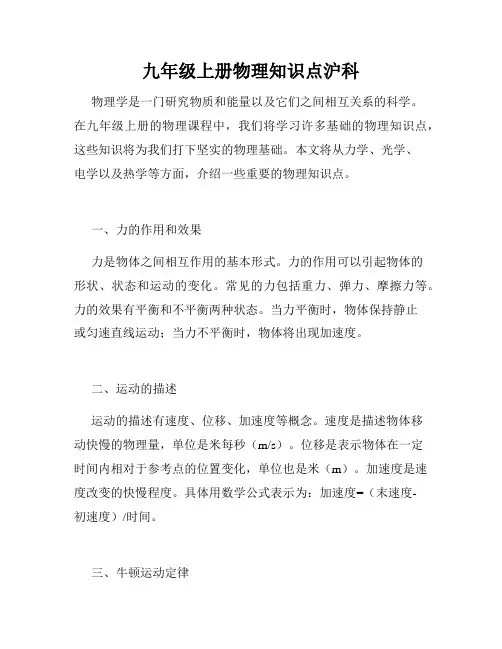 九年级上册物理知识点沪科

物理学是一门研究物质和能量以及它们之间相互关系的科学。在九年级上册的物理课程中，我们将学习许多基础的物理知识点，这些知识将为我们打下坚实的物理基础。本文将从力学、光学、电学以及热学等方面，介绍一些重要的物理知识点。

一、力的作用和效果

力是物体之间相互作用的基本形式。力的作用可以引起物体的形状、状态和运动的变化。常见的力包括重力、弹力、摩擦力等。力的效果有平衡和不平衡两种状态。当力平衡时，物体保持静止或匀速直线运动；当力不平衡时，物体将出现加速度。

二、运动的描述

运动的描述有速度、位移、加速度等概念。速度是描述物体移动快慢的物理量，单位是米每秒（m/s）。位移是表示物体在一定时间内相对于参考点的位置变化，单位也是米（m）。加速度是速度改变的快慢程度。具体用数学公式表示为：加速度=（末速度-初速度）/时间。

三、牛顿运动定律